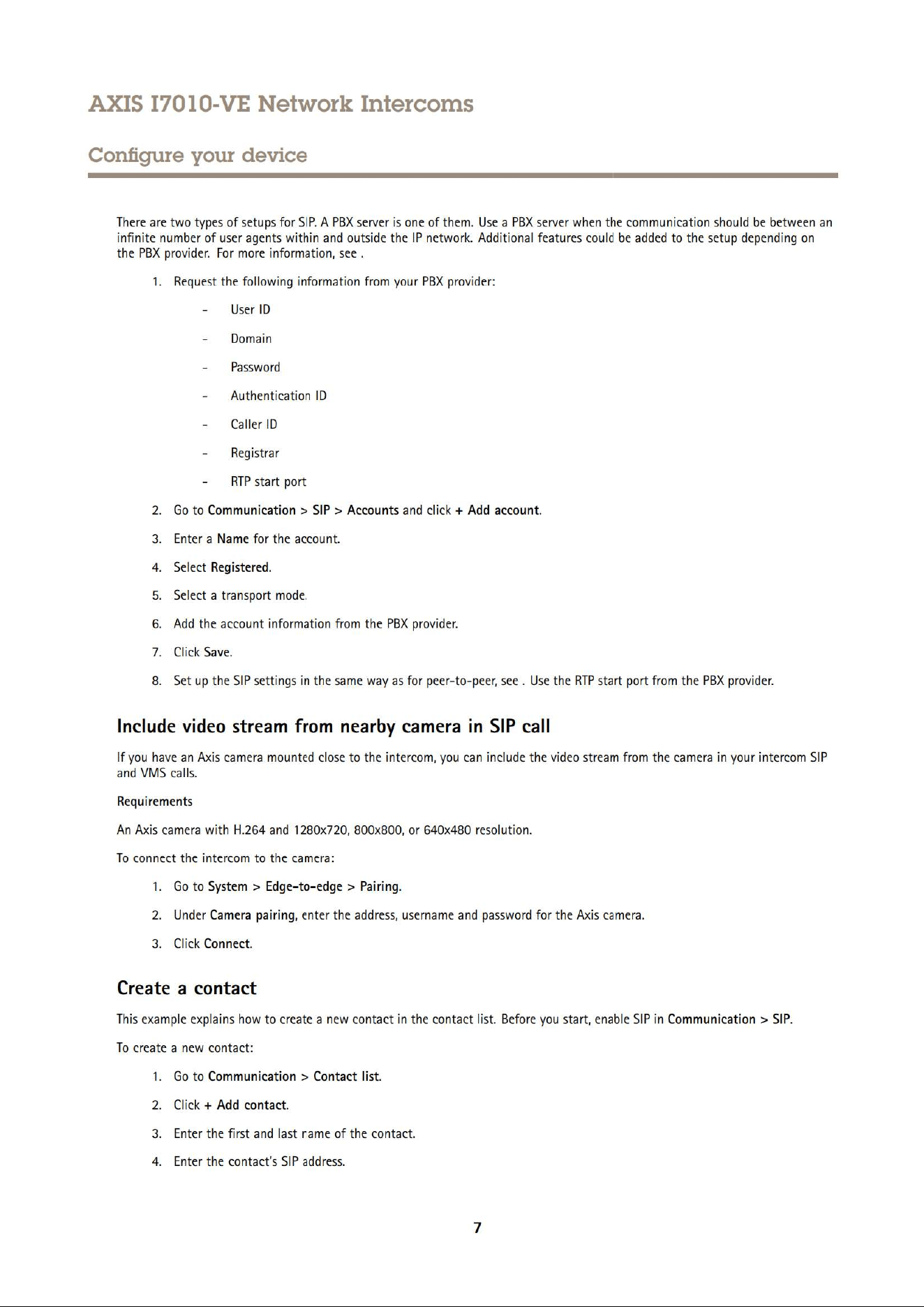 AXIS I7010-VE Network Intercoms

Configure your device

There are two types of setups for SIP. A PBX server is one of them. Use a PBX server when the communication should be between an infinite number of user agents within and outside the IP network. Additional features could be added to the setup depending on the PBX provider. For more information, see .

1. Request the following information from your PBX provider:

- User ID

- Domain

- Password

- Authentication ID

- Caller ID

- Registrar

- RTP start port

2. Go to Communication > SIP > Accounts and click + Add account.

3. Enter a Name for the account.

4. Select Registered.

5. Select a transport mode.

6. Add the account information from the PBX provider.

7. Click Save.

8. Set up the SIP settings in the same way as for peer-to-peer, see . Use the RTP start port from the PBX provider.

Include video stream from nearby camera in SIP call

If you have an Axis camera mounted close to the intercom, you can include the video stream from the camera in your intercom SIP and VMS calls.

Requirements

An Axis camera with H.264 and 1280x720, 800x800, or 640x480 resolution.

To connect the intercom to the camera:

1. Go to System > Edge-to-edge > Pairing.

2. Under Camera pairing, enter the address, username and password for the Axis camera.

3. Click Connect.

Create a contact

This example explains how to create a new contact in the contact list. Before you start, enable SIP in Communication > SIP.

To create a new contact:

1. Go to Communication > Contact list.

2. Click + Add contact.

3. Enter the first and last name of the contact.

4. Enter the contact's SIP address.

7